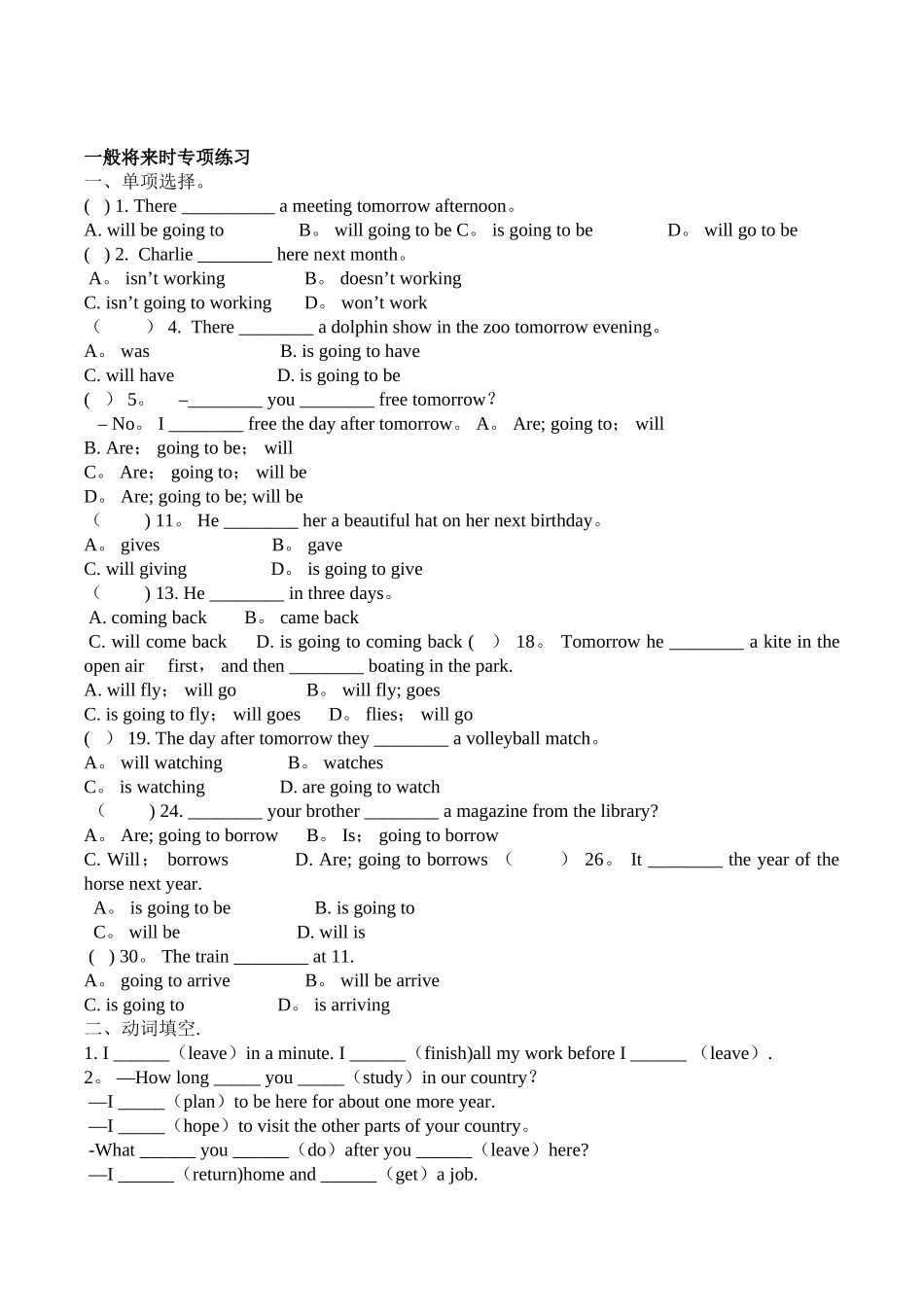 一般将来时专项练习
一、单项选择。
( ) 1. There ____ a meeting tomorrow afternoon。
A. will be going to B。 will going to be C。 is going to be D。 will go to be
( ) 2. Charlie ____ here next month。
A。 isn't working B。 doesn't working
C. isn't going to working D。 won't work
( ) 4. There ____ a dolphin show in the zoo tomorrow evening。
A。 was B. is going to have
C. will have D. is going to be
( ) 5。 –____ you ____ free tomorrow?
– No。 I ____ free the day after tomorrow。 A。 Are; going to; will
B. Are; going to be; will
C。 Are; going to; will be
D。 Are; going to be; will be
( ) 11。 He ____ her a beautiful hat on her next birthday。
A。 gives B。 gave
C. will giving D。 is going to give
( ) 13. He ____ in three days。
A. coming back B。 came back
C. will come back D. is going to coming back ( ) 18。 Tomorrow he ____ a kite in the open air first, and then ____ boating in the park.
A. will fly; will go B。 will fly; goes
C. is going to fly; will goes D。 flies; will go
( ) 19. The day after tomorrow they ____ a volleyball match。
A。 will watching B。 watches
C。 is watching D. are going to watch
( ) 24. ____ your brother ____ a magazine from the library?
A。 Are; going to borrow B。 Is; going to borrow
C. Will; borrows D. Are; going to borrows ( ) 26。 It ____ the year of the horse next year.
A。 is going to be B. is going to
C。 will be D. will is
( ) 30。 The train ____ at 11.
A。 going to arrive B。 will be arrive
C. is going to D。 is arriving
二、动词填空.
1. I ____（leave）in a minute. I ____（finish)all my work before I ____ （leave）.
2。 —How long ____ you ____（study）in our country?
—I ____（plan）to be here for about one more year.
—I ____（hope）to visit the other parts of your country。
-What ____ you ____（do）after you ____（leave）here?
—I ____（return)home and ____（get）a job.